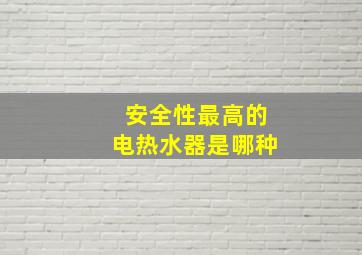 安全性最高的
电热水器是哪种